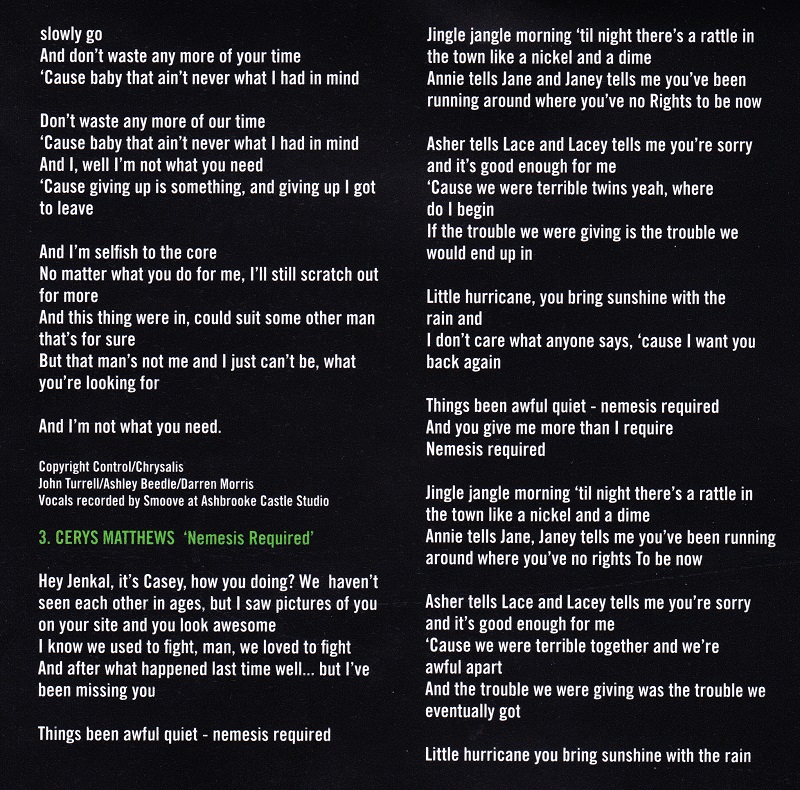 slowly go
And don't waste any more of your time
'Cause baby that ain't never what I had in mind

Don't waste any more of our time
'Cause baby that ain't never what I had in mind
And I, well I'm not what you need
'Cause giving up is something, and giving up I got to leave

And I'm selfish to the core
No matter what you do for me, I'll still scratch out for more
And this thing were in, could suit some other man that's for sure
But that man's not me and I just can't be, what you're looking for

And I'm not what you need.

Copyright Control/Chrysalis
John Turrell/Ashley Beedle/Darren Morris
Vocals recorded by Smoove at Ashbrooke Castle Studio

3. CERYS MATTHEWS 'Nemesis Required'

Hey Jenkal, it's Casey, how you doing? We haven't seen each other in ages, but I saw pictures of you on your site and you look awesome
I know we used to fight, man, we loved to fight
And after what happened last time well... but I've been missing you

Things been awful quiet - nemesis required

Jingle jangle morning 'til night there's a rattle in the town like a nickel and a dime
Annie tells Jane and Janey tells me you've been running around where you've no Rights to be now

Asher tells Lace and Lacey tells me you're sorry and it's good enough for me
'Cause we were terrible twins yeah, where do I begin
If the trouble we were giving is the trouble we would end up in

Little hurricane, you bring sunshine with the rain and
I don't care what anyone says, 'cause I want you back again

Things been awful quiet - nemesis required
And you give me more than I require
Nemesis required

Jingle jangle morning 'til night there's a rattle in the town like a nickel and a dime
Annie tells Jane, Janey tells me you've been running around where you've no rights To be now

Asher tells Lace and Lacey tells me you're sorry and it's good enough for me
'Cause we were terrible together and we're awful apart
And the trouble we were giving was the trouble we eventually got

Little hurricane you bring sunshine with the rain